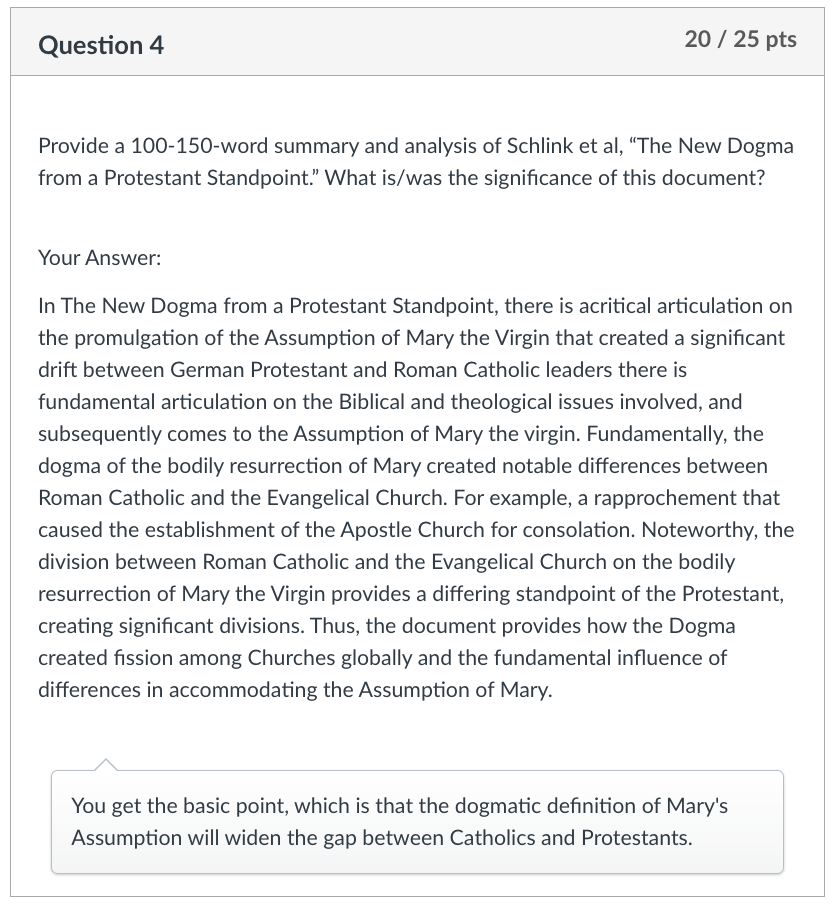 Question 4

20 / 25 pts

Provide a 100-150-word summary and analysis of Schlink et al, “The New Dogma from a Protestant Standpoint.” What is/was the significance of this document?

Your Answer:

In The New Dogma from a Protestant Standpoint, there is acritical articulation on the promulgation of the Assumption of Mary the Virgin that created a significant drift between German Protestant and Roman Catholic leaders there is fundamental articulation on the Biblical and theological issues involved, and subsequently comes to the Assumption of Mary the virgin. Fundamentally, the dogma of the bodily resurrection of Mary created notable differences between Roman Catholic and the Evangelical Church. For example, a rapprochement that caused the establishment of the Apostle Church for consolation. Noteworthy, the division between Roman Catholic and the Evangelical Church on the bodily resurrection of Mary the Virgin provides a differing standpoint of the Protestant, creating significant divisions. Thus, the document provides how the Dogma created fission among Churches globally and the fundamental influence of differences in accommodating the Assumption of Mary.

You get the basic point, which is that the dogmatic definition of Mary's Assumption will widen the gap between Catholics and Protestants.